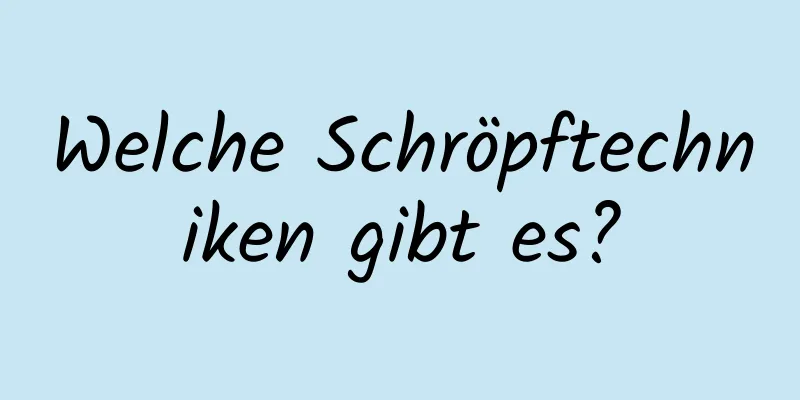 Welche Schröpftechniken gibt es?